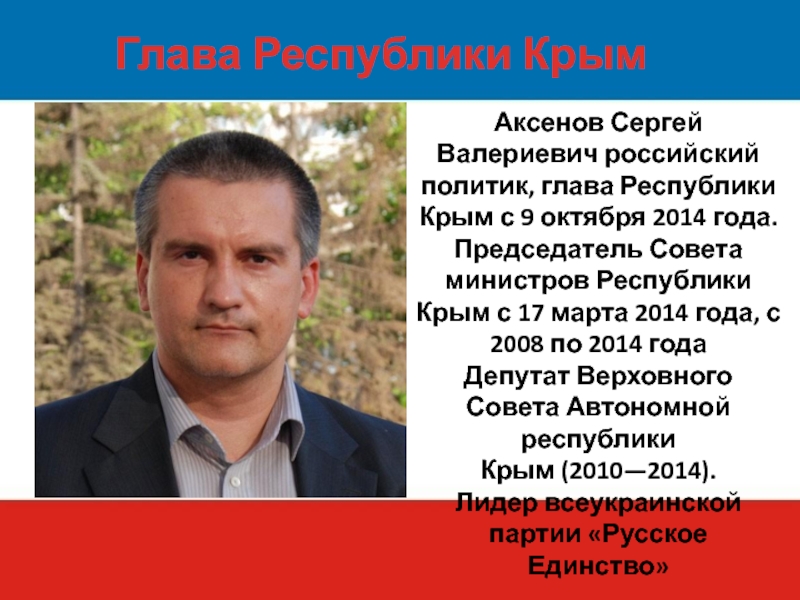 Глава Республики Крым

Аксенов Сергей Валериевич российский политик, глава Республики Крым с 9 октября 2014 года. Председатель Совета министров Республики Крым с 17 марта 2014 года, с 2008 по 2014 года Депутат Верховного Совета Автономной республики Крым (2010—2014). Лидер всеукраинской партии «Русское Единство»